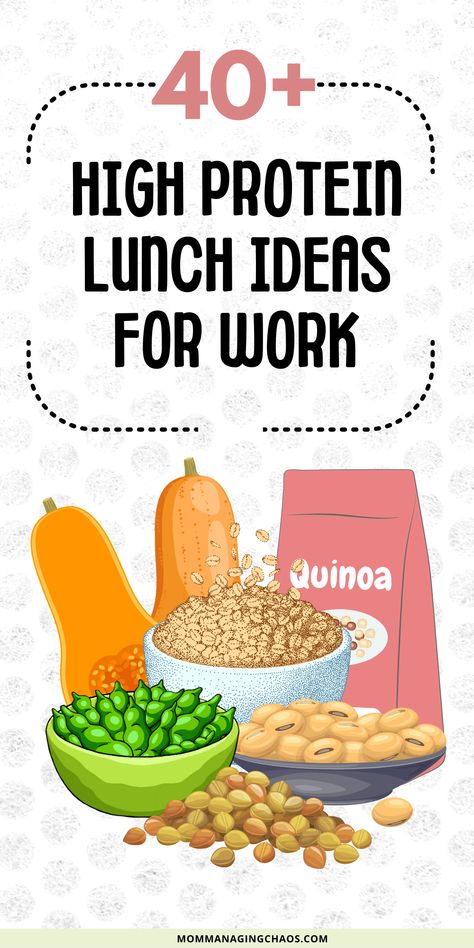 40+

HIGH PROTEIN LUNCH IDEAS FOR WORK

Quinoa

MOMMANAGINGCHAOS.COM